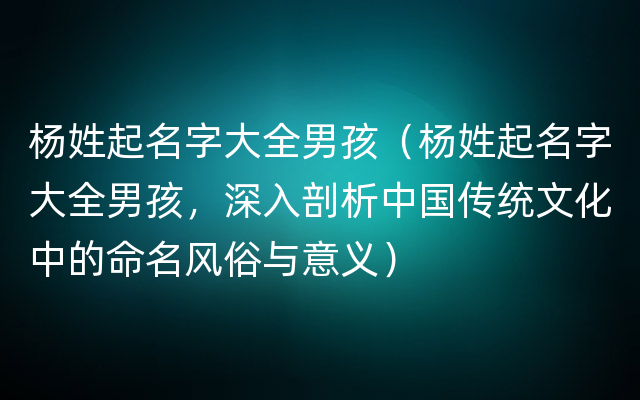 杨姓起名字大全男孩（杨姓起名字大全男孩，深入剖析中国传统文化中的命名风俗与意义）